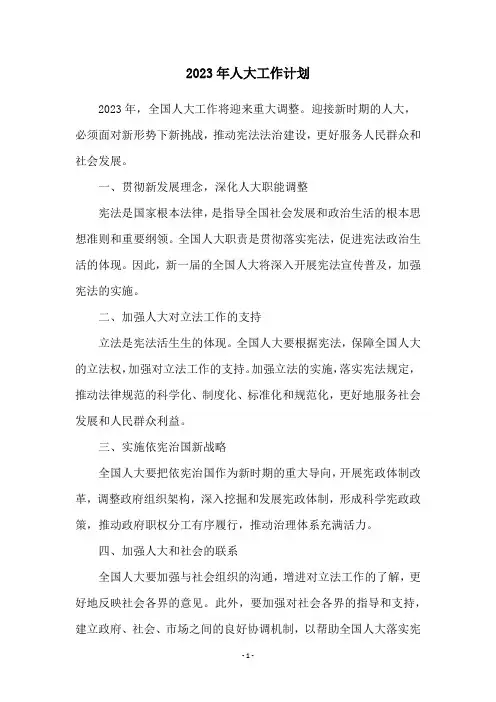 2023年人大工作计划

2023年，全国人大工作将迎来重大调整。迎接新时期的人大，必须面对新形势下新挑战，推动宪法法治建设，更好服务人民群众和社会发展。

一、贯彻新发展理念，深化人大职能调整

宪法是国家根本法律，是指导全国社会发展和政治生活的根本思想准则和重要纲领。全国人大职责是贯彻落实宪法，促进宪法政治生活的体现。因此，新一届的全国人大将深入开展宪法宣传普及，加强宪法的实施。

二、加强人大对立法工作的支持

立法是宪法活生生的体现。全国人大要根据宪法，保障全国人大的立法权，加强对立法工作的支持。加强立法的实施，落实宪法规定，推动法律规范的科学化、制度化、标准化和规范化，更好地服务社会发展和人民群众利益。

三、实施依宪治国新战略

全国人大要把依宪治国作为新时期的重大导向，开展宪政体制改革，调整政府组织架构，深入挖掘和发展宪政体制，形成科学宪政政策，推动政府职权分工有序履行，推动治理体系充满活力。

四、加强人大和社会的联系

全国人大要加强与社会组织的沟通，增进对立法工作的了解，更好地反映社会各界的意见。此外，要加强对社会各界的指导和支持，建立政府、社会、市场之间的良好协调机制，以帮助全国人大落实宪

- 1 -